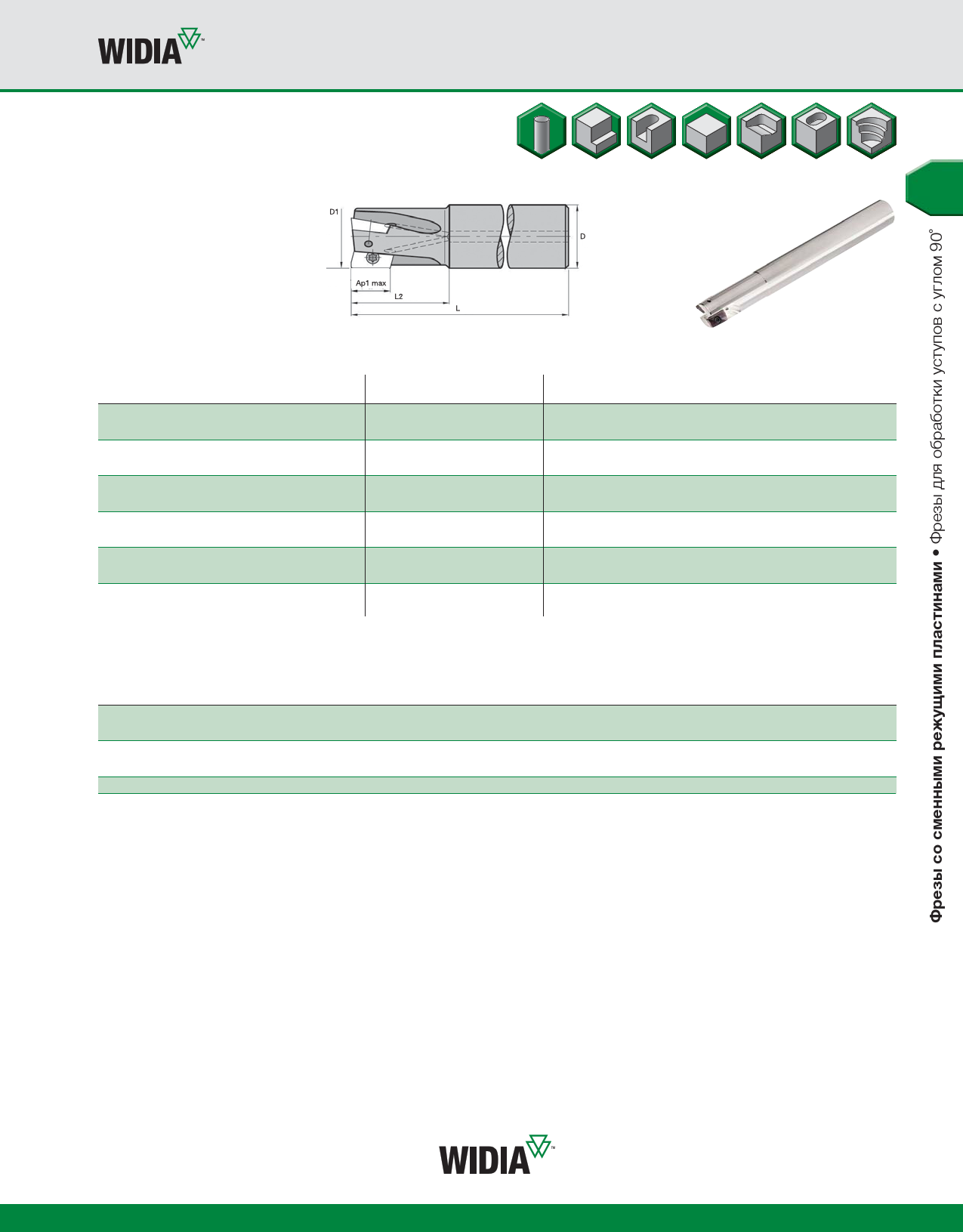 WIDIA™

D1

D

Ap1 max

L2

L

Фрезы со сменными режущими пластинами • Фрезы для обработки уступов с углом 90°

WIDIA™